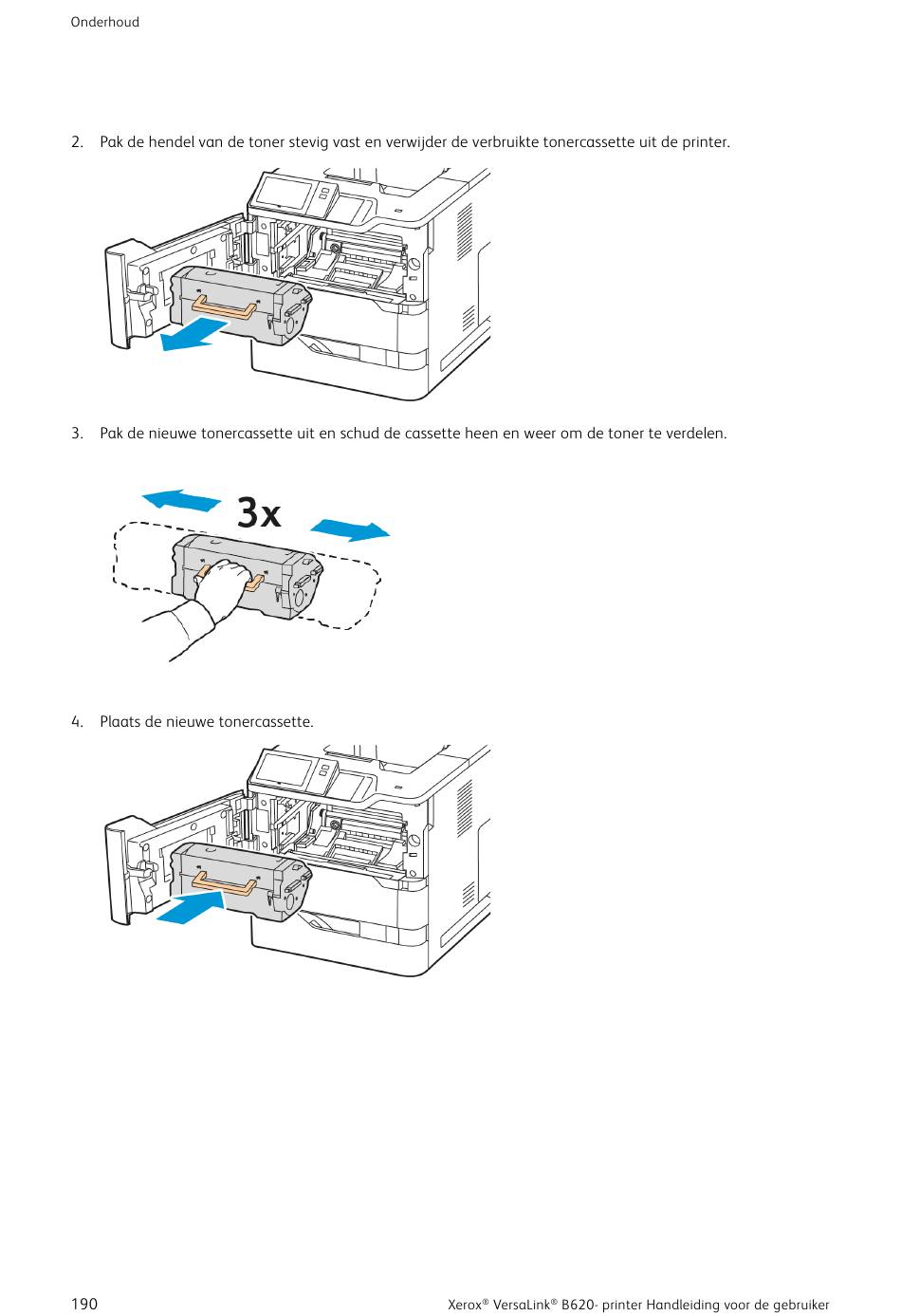 Onderhoud

2. Pak de hendel van de toner stevig vast en verwijder de verbruikte tonercassette uit de printer.

3. Pak de nieuwe tonercassette uit en schud de cassette heen en weer om de toner te verdelen.

3x

4. Plaats de nieuwe tonercassette.

190

Xerox® VersaLink® B620- printer Handleiding voor de gebruiker